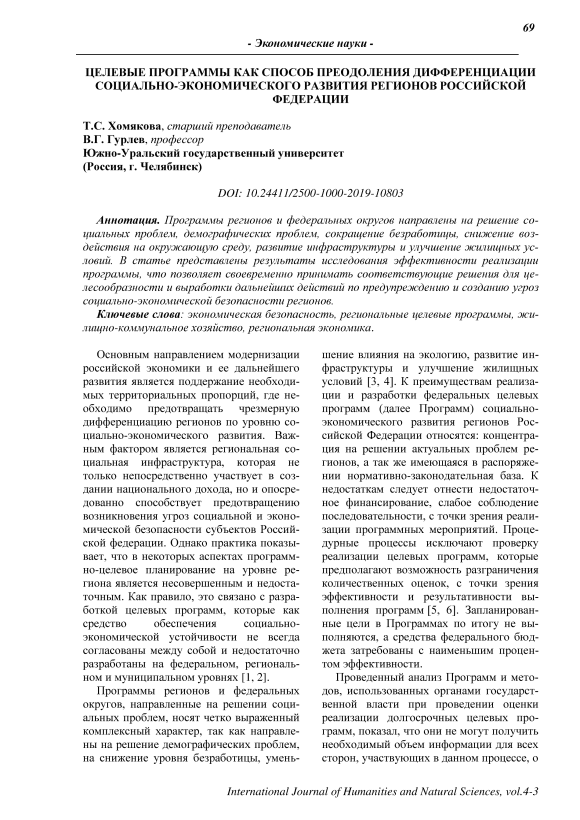 69

- Экономические науки -

ЦЕЛЕВЫЕ ПРОГРАММЫ КАК СПОСОБ ПРЕОДОЛЕНИЯ ДИФФЕРЕНЦИАЦИИ СОЦИАЛЬНО-ЭКОНОМИЧЕСКОГО РАЗВИТИЯ РЕГИОНОВ РОССИЙСКОЙ ФЕДЕРАЦИИ

Т.С. Хомякова, старший преподаватель
В.Г. Гурлев, профессор
Южно-Уральский государственный университет
(Россия, г. Челябинск)

DOI: 10.24411/2500-1000-2019-10803

Аннотация. Программы регионов и федеральных округов направлены на решение социальных проблем, демографических проблем, сокращение безработицы, снижение воздействия на окружающую среду, развитие инфраструктуры и улучшение жилищных условий. В статье представлены результаты исследования эффективности реализации программы, что позволяет своевременно принимать соответствующие решения для целесообразности и выработки дальнейших действий по предупреждению и созданию угроз социально-экономической безопасности регионов.

Ключевые слова: экономическая безопасность, региональные целевые программы, жилищно-коммунальное хозяйство, региональная экономика.

Основным направлением модернизации российской экономики и ее дальнейшего развития является поддержание необходимых территориальных пропорций, где необходимо предотвращать чрезмерную дифференциацию регионов по уровню социально-экономического развития. Важным фактором является региональная социальная инфраструктура, которая не только непосредственно участвует в создании национального дохода, но и опосредованно способствует предотвращению возникновения угроз социальной и экономической безопасности субъектов Российской федерации. Однако практика показывает, что в некоторых аспектах программно-целевое планирование на уровне региона является несовершенным и недостаточным. Как правило, это связано с разработкой целевых программ, которые как средство обеспечения социально-экономической устойчивости не всегда согласованы между собой и недостаточно разработаны на федеральном, региональном и муниципальном уровнях [1, 2].

Программы регионов и федеральных округов, направленные на решении социальных проблем, носят четко выраженный комплексный характер, так как направлены на решение демографических проблем, на снижение уровня безработицы, уменьшение влияния на экологию, развитие инфраструктуры и улучшение жилищных условий [3, 4]. К преимуществам реализации и разработки федеральных целевых программ (далее Программ) социально-экономического развития регионов Российской Федерации относятся: концентрация на решении актуальных проблем регионов, а так же имеющаяся в распоряжении нормативно-законодательная база. К недостаткам следует отнести недостаточное финансирование, слабое соблюдение последовательности, с точки зрения реализации программных мероприятий. Процедурные процессы исключают проверку реализации целевых программ, которые предполагают возможность разграничения количественных оценок, с точки зрения эффективности и результативности выполнения программ [5, 6]. Запланированные цели в Программах по итогу не выполняются, а средства федерального бюджета затребованы с наименьшим процентом эффективности.

Проведенный анализ Программ и методов, использованных органами государственной власти при проведении оценки реализации долгосрочных целевых программ, показал, что они не могут получить необходимый объем информации для всех сторон, участвующих в данном процессе, о

International Journal of Humanities and Natural Sciences, vol.4-3